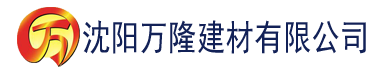 万 沈阳万隆建材有限公司